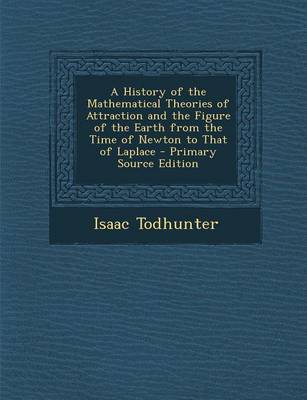 A History of the Mathematical Theories of Attraction and the Figure of the Earth from the Time of Newton to That of Laplace - Primary Source Edition

Isaac Todhunter